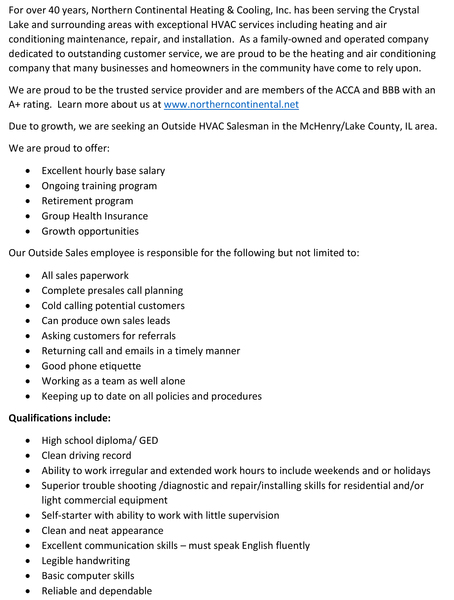 For over 40 years, Northern Continental Heating & Cooling, Inc. has been serving the Crystal Lake and surrounding areas with exceptional HVAC services including heating and air conditioning maintenance, repair, and installation. As a family-owned and operated company dedicated to outstanding customer service, we are proud to be the heating and air conditioning company that many businesses and homeowners in the community have come to rely upon.

We are proud to be the trusted service provider and are members of the ACCA and BBB with an A+ rating. Learn more about us at www.northerncontinental.net

Due to growth, we are seeking an Outside HVAC Salesman in the McHenry/Lake County, IL area.

We are proud to offer:

- Excellent hourly base salary
- Ongoing training program
- Retirement program
- Group Health Insurance
- Growth opportunities

Our Outside Sales employee is responsible for the following but not limited to:

- All sales paperwork
- Complete presales call planning
- Cold calling potential customers
- Can produce own sales leads
- Asking customers for referrals
- Returning call and emails in a timely manner
- Good phone etiquette
- Working as a team as well alone
- Keeping up to date on all policies and procedures

**Qualifications include:**

- High school diploma/ GED
- Clean driving record
- Ability to work irregular and extended work hours to include weekends and or holidays
- Superior trouble shooting /diagnostic and repair/installing skills for residential and/or light commercial equipment
- Self-starter with ability to work with little supervision
- Clean and neat appearance
- Excellent communication skills – must speak English fluently
- Legible handwriting
- Basic computer skills
- Reliable and dependable